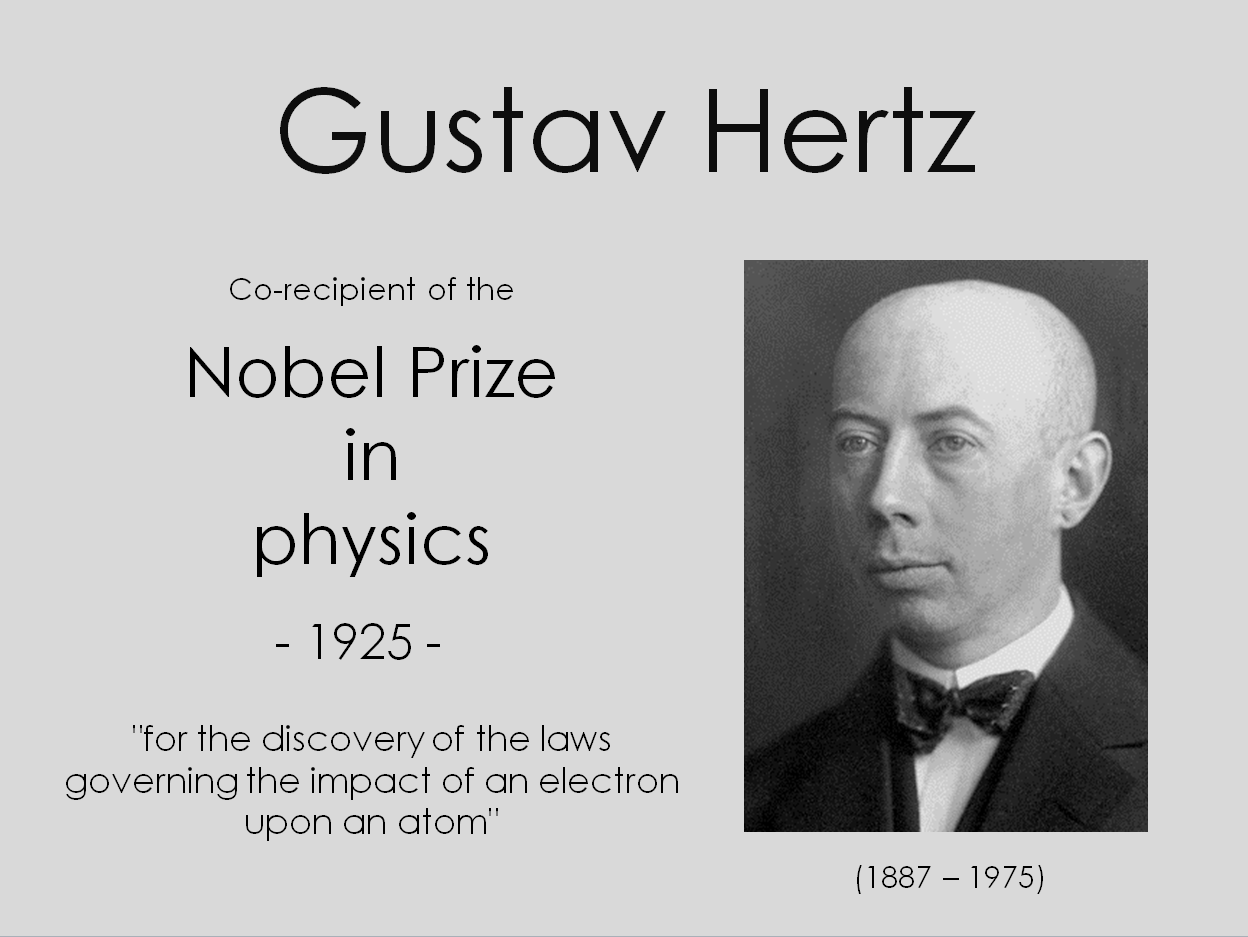 Gustav Hertz

Co-recipient of the

Nobel Prize
in
physics

- 1925 -

"for the discovery of the laws governing the impact of an electron upon an atom"

(1887 – 1975)